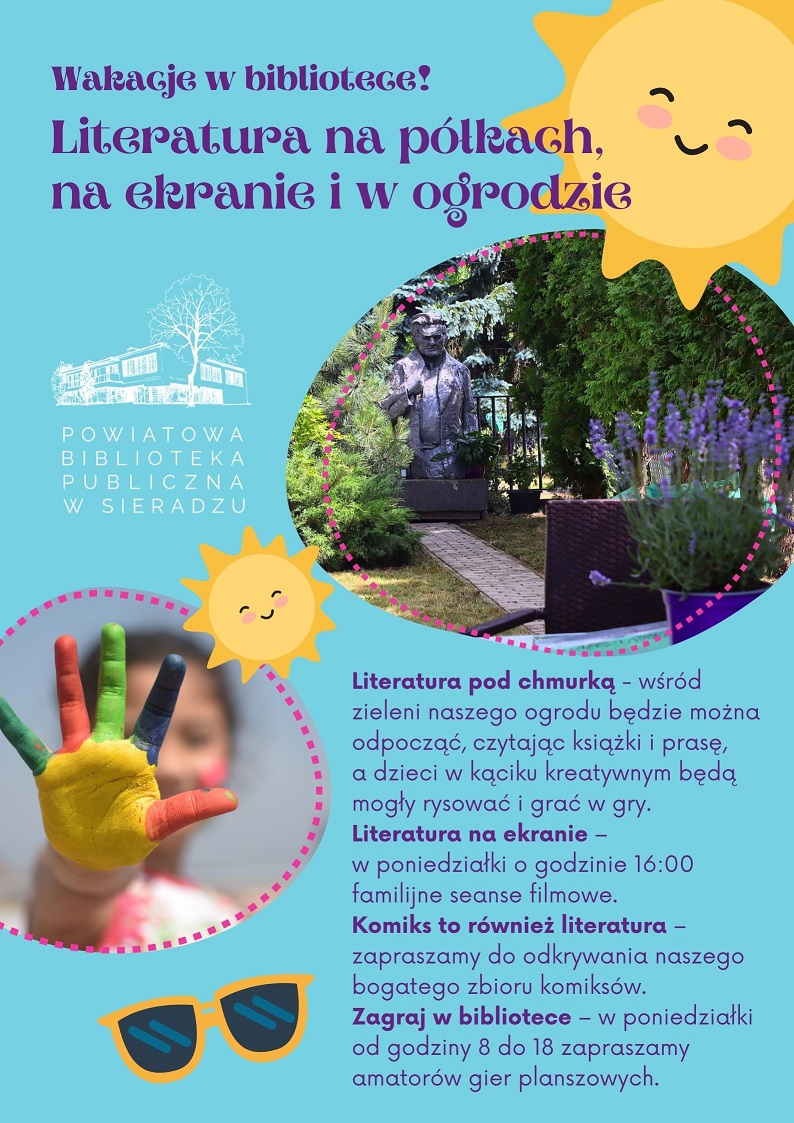 Wakacje w bibliotece!

Literatura na półkach, na ekranie i w ogrodzie

POWIATOWA
BIBLIOTEKA
PUBLICZNA
W SIERADZU

Literatura pod chmurką - wśród zieleni naszego ogrodu będzie można odpocząć, czytając książki i prasę, a dzieci w kąciku kreatywnym będą mogły rysować i grać w gry.
Literatura na ekranie – w poniedziałki o godzinie 16:00 familijne seanse filmowe.
Komiks to również literatura – zapraszamy do odkrywania naszego bogatego zbioru komiksów.
Zagraj w bibliotece – w poniedziałki od godziny 8 do 18 zapraszamy amatorów gier planszowych.